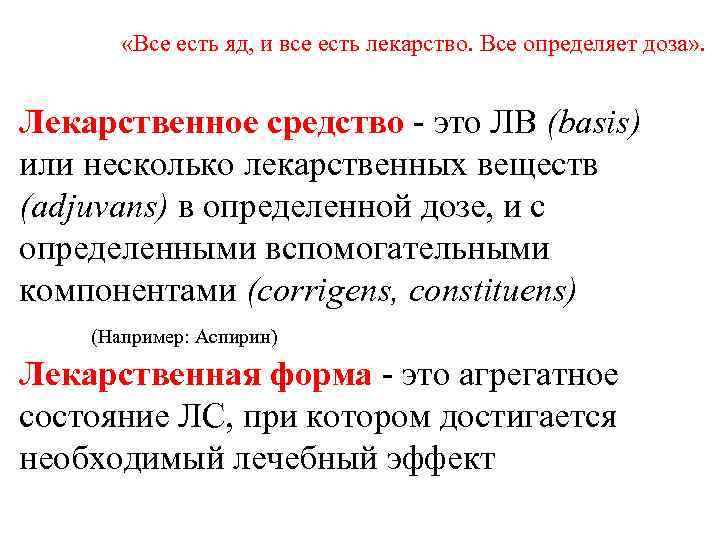 «Все есть яд, и все есть лекарство. Все определяет доза».

Лекарственное средство - это ЛВ (basis) или несколько лекарственных веществ (adjuvans) в определенной дозе, и с определенными вспомогательными компонентами (corrigens, constituens)

(Например: Аспирин)

Лекарственная форма - это агрегатное состояние ЛС, при котором достигается необходимый лечебный эффект